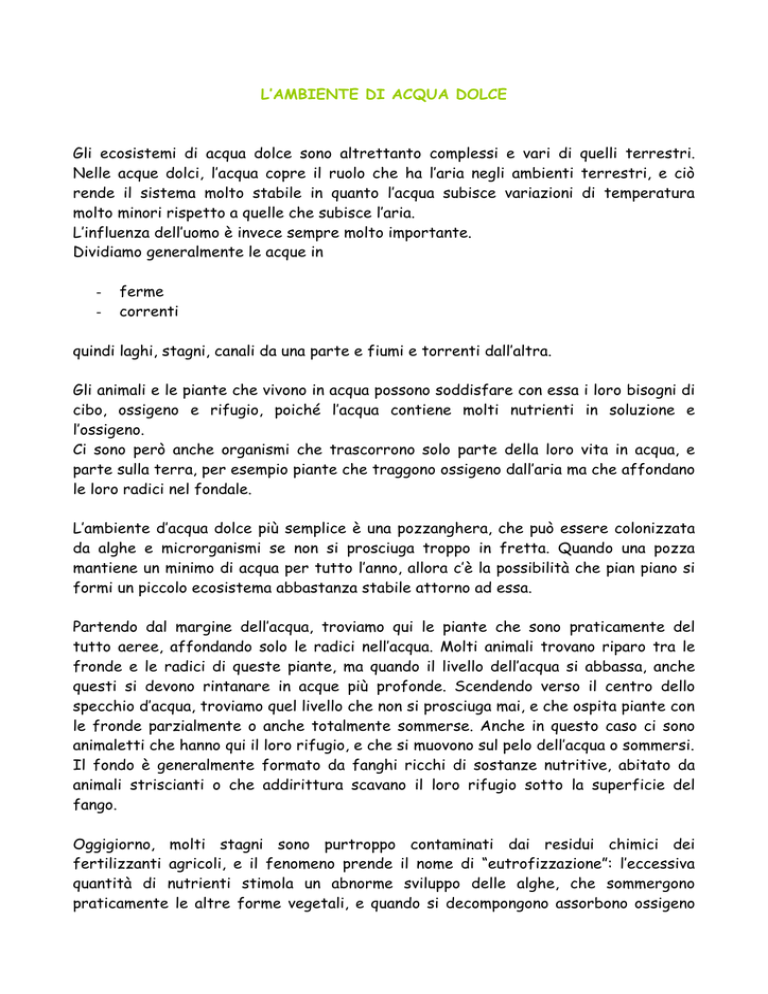 L'AMBIENTE DI ACQUA DOLCE

Gli ecosistemi di acqua dolce sono altrettanto complessi e vari di quelli terrestri. Nelle acque dolci, l'acqua copre il ruolo che ha l'aria negli ambienti terrestri, e ciò rende il sistema molto stabile in quanto l'acqua subisce variazioni di temperatura molto minori rispetto a quelle che subisce l'aria.
L'influenza dell'uomo è invece sempre molto importante.
Dividiamo generalmente le acque in

- ferme
- correnti

quindi laghi, stagni, canali da una parte e fiumi e torrenti dall'altra.

Gli animali e le piante che vivono in acqua possono soddisfare con essa i loro bisogni di cibo, ossigeno e rifugio, poiché l'acqua contiene molti nutrienti in soluzione e l'ossigeno.
Ci sono però anche organismi che trascorrono solo parte della loro vita in acqua, e parte sulla terra, per esempio piante che traggono ossigeno dall'aria ma che affondano le loro radici nel fondale.

L'ambiente d'acqua dolce più semplice è una pozzanghera, che può essere colonizzata da alghe e microrganismi se non si prosciuga troppo in fretta. Quando una pozza mantiene un minimo di acqua per tutto l'anno, allora c'è la possibilità che pian piano si formi un piccolo ecosistema abbastanza stabile attorno ad essa.

Partendo dal margine dell'acqua, troviamo qui le piante che sono praticamente del tutto aeree, affondando solo le radici nell'acqua. Molti animali trovano riparo tra le fronde e le radici di queste piante, ma quando il livello dell'acqua si abbassa, anche questi si devono rintanare in acque più profonde. Scendendo verso il centro dello specchio d'acqua, troviamo quel livello che non si prosciuga mai, e che ospita piante con le fronde parzialmente o anche totalmente sommerse. Anche in questo caso ci sono animaletti che hanno qui il loro rifugio, e che si muovono sul pelo dell'acqua o sommersi. Il fondo è generalmente formato da fanghi ricchi di sostanze nutritive, abitato da animali striscianti o che addirittura scavano il loro rifugio sotto la superficie del fango.

Oggigiorno, molti stagni sono purtroppo contaminati dai residui chimici dei fertilizzanti agricoli, e il fenomeno prende il nome di "eutrofizzazione": l'eccessiva quantità di nutrienti stimola un abnorme sviluppo delle alghe, che sommergono praticamente le altre forme vegetali, e quando si decompongono assorbono ossigeno